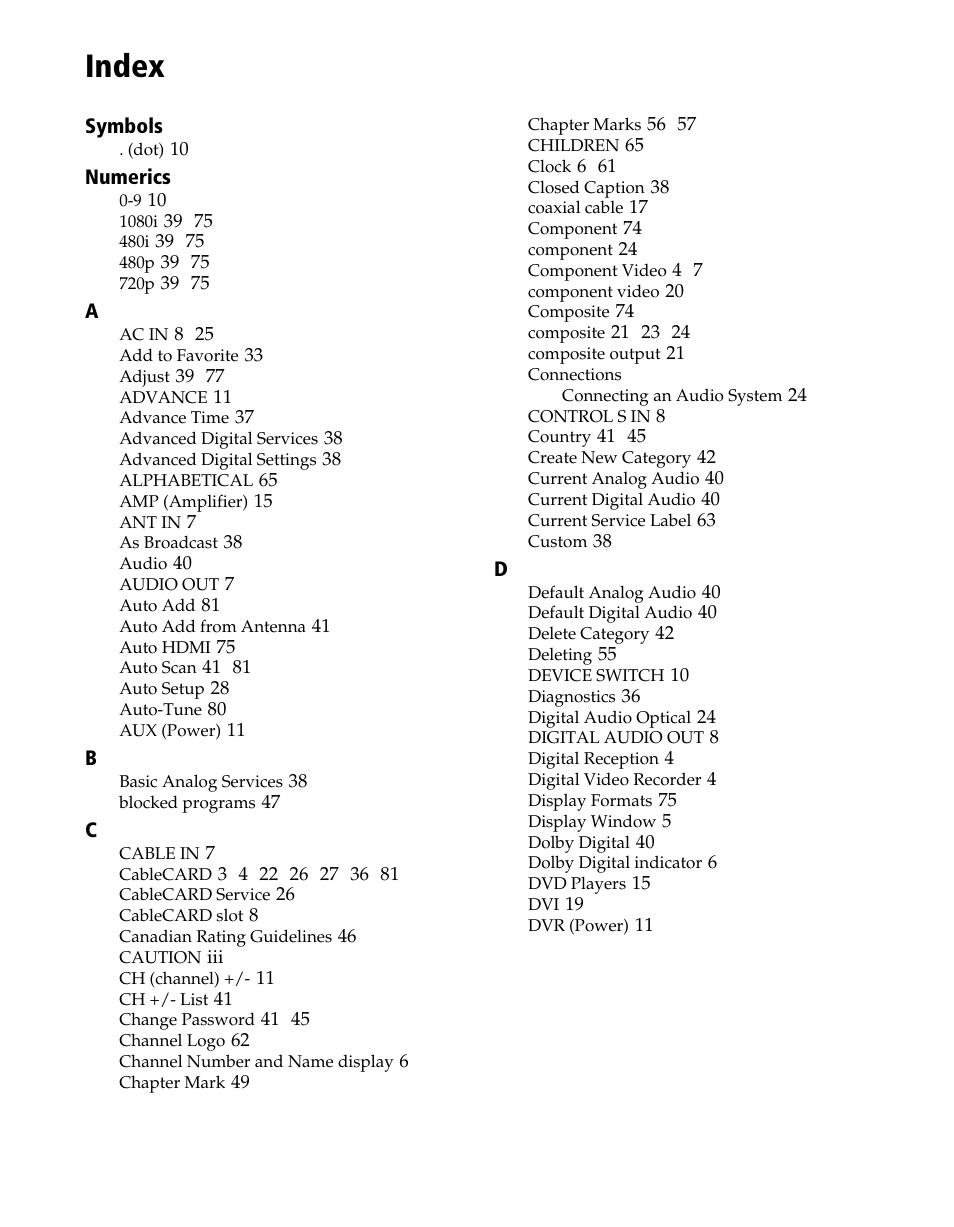 Index

Symbols
. (dot) 10

Numerics
0-9 10
1080i 39 75
480i 39 75
480p 39 75
720p 39 75

A
AC IN 8 25
Add to Favorite 33
Adjust 39 77
ADVANCE 11
Advance Time 37
Advanced Digital Services 38
Advanced Digital Settings 38
ALPHABETICAL 65
AMP (Amplifier) 15
ANT IN 7
As Broadcast 38
Audio 40
AUDIO OUT 7
Auto Add 81
Auto Add from Antenna 41
Auto HDMI 75
Auto Scan 41 81
Auto Setup 28
Auto-Tune 80
AUX (Power) 11

B
Basic Analog Services 38
blocked programs 47

C
CABLE IN 7
CableCARD 3 4 22 26 27 36 81
CableCARD Service 26
CableCARD slot 8
Canadian Rating Guidelines 46
CAUTION iii
CH (channel) +/- 11
CH +/- List 41
Change Password 41 45
Channel Logo 62
Channel Number and Name display 6
Chapter Mark 49
Chapter Marks 56 57
CHILDREN 65
Clock 6 61
Closed Caption 38
coaxial cable 17
Component 74
component 24
Component Video 4 7
component video 20
Composite 74
composite 21 23 24
composite output 21
Connections
Connecting an Audio System 24
CONTROL S IN 8
Country 41 45
Create New Category 42
Current Analog Audio 40
Current Digital Audio 40
Current Service Label 63
Custom 38

D
Default Analog Audio 40
Default Digital Audio 40
Delete Category 42
Deleting 55
DEVICE SWITCH 10
Diagnostics 36
Digital Audio Optical 24
DIGITAL AUDIO OUT 8
Digital Reception 4
Digital Video Recorder 4
Display Formats 75
Display Window 5
Dolby Digital 40
Dolby Digital indicator 6
DVD Players 15
DVI 19
DVR (Power) 11